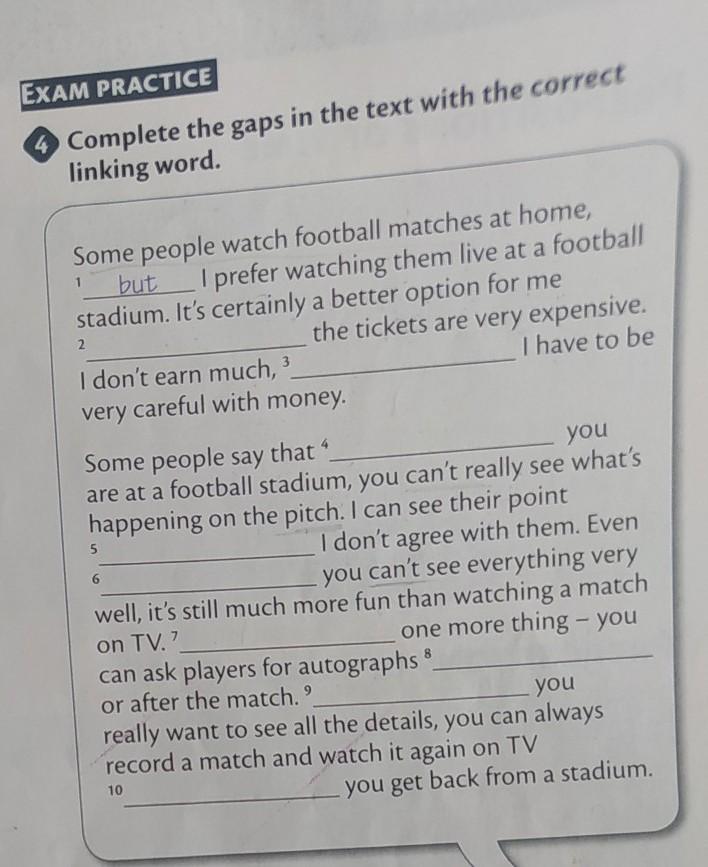 EXAM PRACTICE

4 Complete the gaps in the text with the correct linking word.

Some people watch football matches at home, $^{1}$ but I prefer watching them live at a football stadium. It's certainly a better option for me $^{2}$ ____ the tickets are very expensive. I don't earn much, $^{3}$ ____ I have to be very careful with money.

Some people say that $^{4}$ ____ you are at a football stadium, you can't really see what's happening on the pitch. I can see their point $^{5}$ ____ I don't agree with them. Even $^{6}$ ____ you can't see everything very well, it's still much more fun than watching a match on TV. $^{7}$ ____ one more thing - you can ask players for autographs $^{8}$ ____ or after the match. $^{9}$ ____ you really want to see all the details, you can always record a match and watch it again on TV $^{10}$ ____ you get back from a stadium.